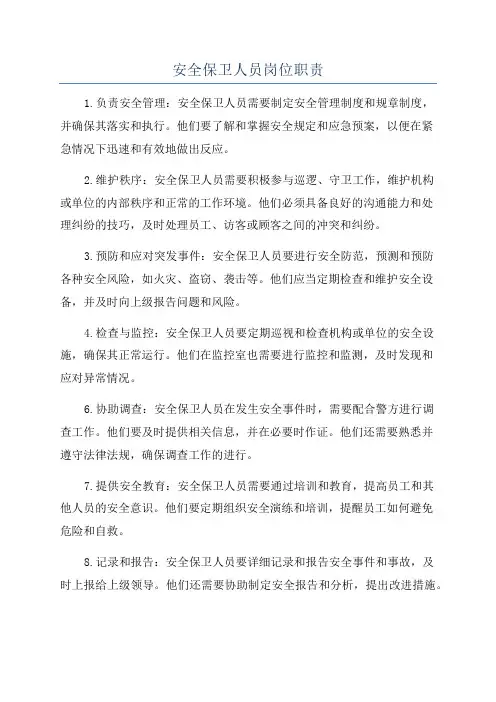 安全保卫人员岗位职责

1.负责安全管理：安全保卫人员需要制定安全管理制度和规章制度，并确保其落实和执行。他们要了解和掌握安全规定和应急预案，以便在紧急情况下迅速和有效地做出反应。

2.维护秩序：安全保卫人员需要积极参与巡逻、守卫工作，维护机构或单位的内部秩序和正常的工作环境。他们必须具备良好的沟通能力和处理纠纷的技巧，及时处理员工、访客或顾客之间的冲突和纠纷。

3.预防和应对突发事件：安全保卫人员要进行安全防范，预测和预防各种安全风险，如火灾、盗窃、袭击等。他们应当定期检查和维护安全设备，并及时向上级报告问题和风险。

4.检查与监控：安全保卫人员要定期巡视和检查机构或单位的安全设施，确保其正常运行。他们在监控室也需要进行监控和监测，及时发现和应对异常情况。

6.协助调查：安全保卫人员在发生安全事件时，需要配合警方进行调查工作。他们要及时提供相关信息，并在必要时作证。他们还需要熟悉并遵守法律法规，确保调查工作的进行。

7.提供安全教育：安全保卫人员需要通过培训和教育，提高员工和其他人员的安全意识。他们要定期组织安全演练和培训，提醒员工如何避免危险和自救。

8.记录和报告：安全保卫人员要详细记录和报告安全事件和事故，及时上报给上级领导。他们还需要协助制定安全报告和分析，提出改进措施。